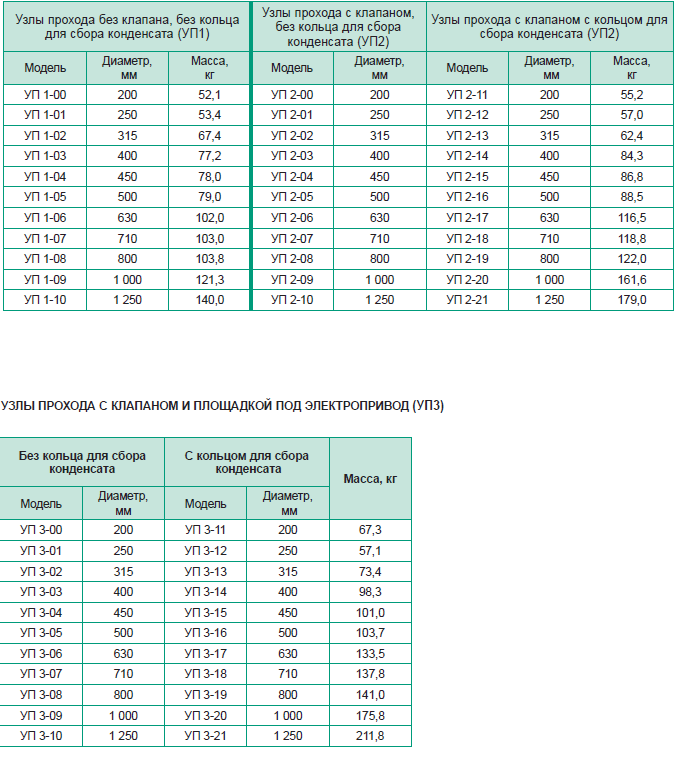 | Узлы прохода без клапана, без кольца для сбора конденсата (УП1) | | | Узлы прохода с клапаном, без кольца для сбора конденсата (УП2) | | Узлы прохода с клапаном с кольцом для сбора конденсата (УП2) | | |
|---|---|---|---|---|---|---|---|
| Модель | Диаметр, мм | Масса, кг | Модель | Диаметр, мм | Модель | Диаметр, мм | Масса, кг |
| УП 1-00 | 200 | 52,1 | УП 2-00 | 200 | УП 2-11 | 200 | 55,2 |
| УП 1-01 | 250 | 53,4 | УП 2-01 | 250 | УП 2-12 | 250 | 57,0 |
| УП 1-02 | 315 | 67,4 | УП 2-02 | 315 | УП 2-13 | 315 | 62,4 |
| УП 1-03 | 400 | 77,2 | УП 2-03 | 400 | УП 2-14 | 400 | 84,3 |
| УП 1-04 | 450 | 78,0 | УП 2-04 | 450 | УП 2-15 | 450 | 86,8 |
| УП 1-05 | 500 | 79,0 | УП 2-05 | 500 | УП 2-16 | 500 | 88,5 |
| УП 1-06 | 630 | 102,0 | УП 2-06 | 630 | УП 2-17 | 630 | 116,5 |
| УП 1-07 | 710 | 103,0 | УП 2-07 | 710 | УП 2-18 | 710 | 118,8 |
| УП 1-08 | 800 | 103,8 | УП 2-08 | 800 | УП 2-19 | 800 | 122,0 |
| УП 1-09 | 1 000 | 121,3 | УП 2-09 | 1 000 | УП 2-20 | 1 000 | 161,6 |
| УП 1-10 | 1 250 | 140,0 | УП 2-10 | 1 250 | УП 2-21 | 1 250 | 179,0 |

УЗЛЫ ПРОХОДА С КЛАПАНОМ И ПЛОЩАДКОЙ ПОД ЭЛЕКТРОПРИВОД (УП3)

| Без кольца для сбора конденсата | | С кольцом для сбора конденсата | | Масса, кг |
|---|---|---|---|---|
| Модель | Диаметр, мм | Модель | Диаметр, мм | |
| УП 3-00 | 200 | УП 3-11 | 200 | 67,3 |
| УП 3-01 | 250 | УП 3-12 | 250 | 57,1 |
| УП 3-02 | 315 | УП 3-13 | 315 | 73,4 |
| УП 3-03 | 400 | УП 3-14 | 400 | 98,3 |
| УП 3-04 | 450 | УП 3-15 | 450 | 101,0 |
| УП 3-05 | 500 | УП 3-16 | 500 | 103,7 |
| УП 3-06 | 630 | УП 3-17 | 630 | 133,5 |
| УП 3-07 | 710 | УП 3-18 | 710 | 137,8 |
| УП 3-08 | 800 | УП 3-19 | 800 | 141,0 |
| УП 3-09 | 1 000 | УП 3-20 | 1 000 | 175,8 |
| УП 3-10 | 1 250 | УП 3-21 | 1 250 | 211,8 |